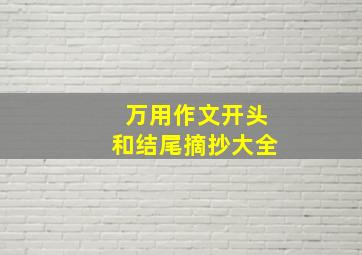 万用作文开头
和结尾摘抄大全